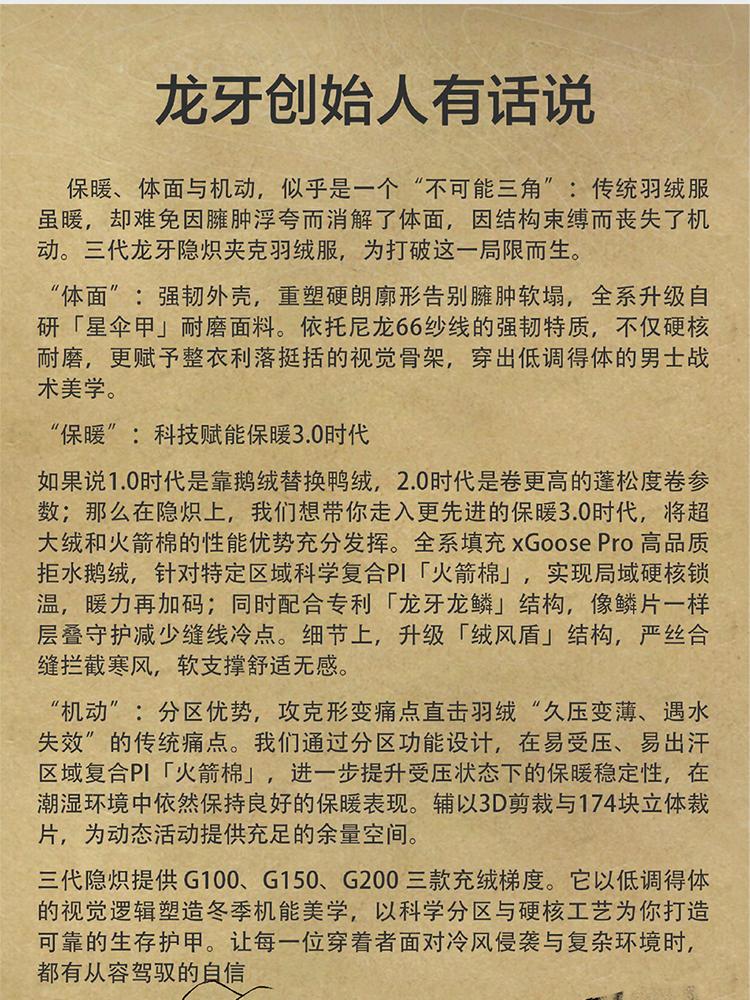 龙牙创始人有话说

保暖、体面与机动，似乎是一个“不可能三角”：传统羽绒服虽暖，却难免因臃肿浮夸而消解了体面，因结构束缚而丧失了机动。三代龙牙隐炽夹克羽绒服，为打破这一局限而生。

“体面”：强韧外壳，重塑硬朗廓形告别臃肿软塌，全系升级自研「星伞甲」耐磨面料。依托尼龙66纱线的强韧特质，不仅硬核耐磨，更赋予整衣利落挺括的视觉骨架，穿出低调得体的男士战术美学。

“保暖”：科技赋能保暖3.0时代

如果说1.0时代是靠鹅绒替换鸭绒，2.0时代是卷更高的蓬松度卷参数；那么在隐炽上，我们想带你走入更先进的保暖3.0时代，将超大绒和火箭棉的性能优势充分发挥。全系填充xGoose Pro高品质拒水鹅绒，针对特定区域科学复合PI「火箭棉」，实现局域硬核锁温，暖力再加码；同时配合专利「龙牙龙鳞」结构，像鳞片一样层叠守护减少缝线冷点。细节上，升级「绒风盾」结构，严丝合缝拦截寒风，软支撑舒适无感。

“机动”：分区优势，攻克形变痛点直击羽绒“久压变薄、遇水失效”的传统痛点。我们通过分区功能设计，在易受压、易出汗区域复合PI「火箭棉」，进一步提升受压状态下的保暖稳定性，在潮湿环境中依然保持良好的保暖表现。辅以3D剪裁与174块立体裁片，为动态活动提供充足的余量空间。

三代隐炽提供G100、G150、G200三款充绒梯度。它以低调得体的视觉逻辑塑造冬季机能美学，以科学分区与硬核工艺为你打造可靠的生存护甲。让每一位穿着者面对冷风侵袭与复杂环境时，都有从容驾驭的自信